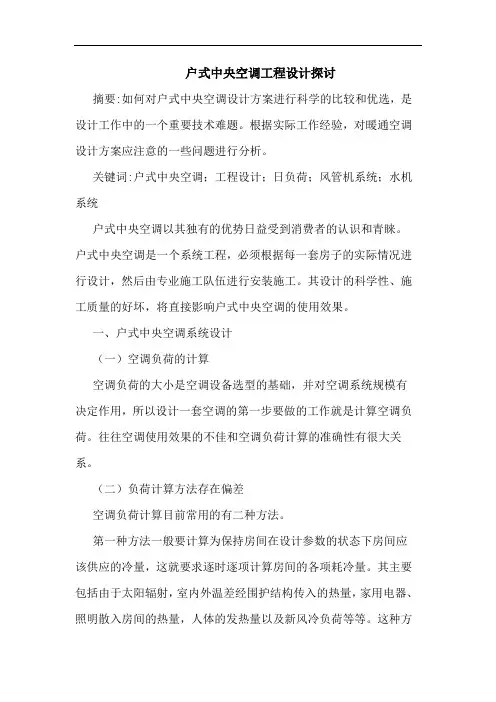 户式中央空调工程设计探讨

摘要:如何对户式中央空调设计方案进行科学的比较和优选，是设计工作中的一个重要技术难题。根据实际工作经验，对暖通空调设计方案应注意的一些问题进行分析。

关键词:户式中央空调；工程设计；日负荷；风管机系统；水机系统

户式中央空调以其独有的优势日益受到消费者的认识和青睐。户式中央空调是一个系统工程，必须根据每一套房子的实际情况进行设计，然后由专业施工队伍进行安装施工。其设计的科学性、施工质量的好坏，将直接影响户式中央空调的使用效果。

一、户式中央空调系统设计

（一）空调负荷的计算

空调负荷的大小是空调设备选型的基础，并对空调系统规模有决定作用，所以设计一套空调的第一步要做的工作就是计算空调负荷。往往空调使用效果的不佳和空调负荷计算的准确性有很大关系。

（二）负荷计算方法存在偏差

空调负荷计算目前常用的有二种方法。

第一种方法一般要计算为保持房间在设计参数的状态下房间应该供应的冷量，这就要求逐时逐项计算房间的各项耗冷量。其主要包括由于太阳辐射，室内外温差经围护结构传入的热量，家用电器、照明散入房间的热量，人体的发热量以及新风冷负荷等等。这种方